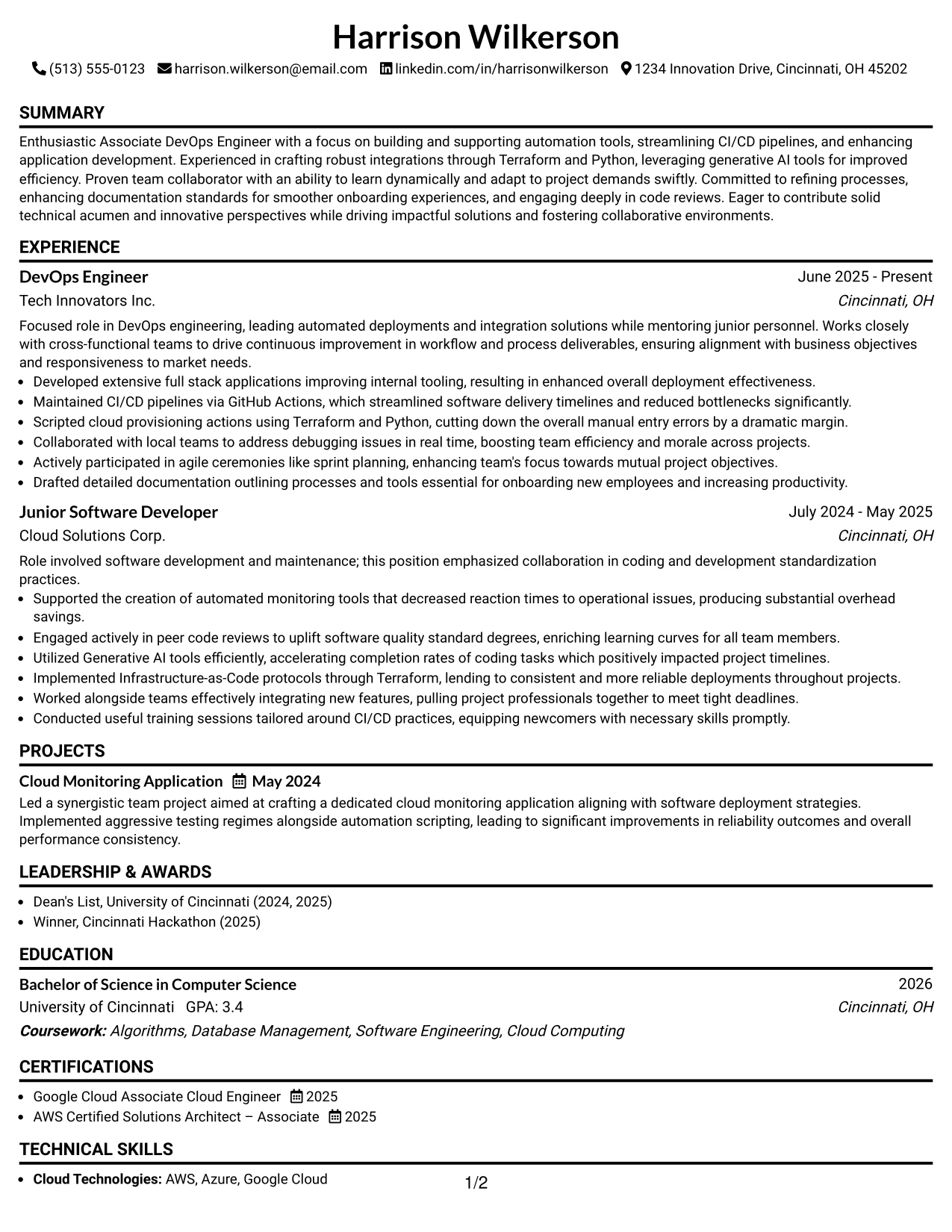 Harrison Wilkerson

(513) 555-0123 harrison.wilkerson@email.com linkedin.com/in/harrisonwilkerson 1234 Innovation Drive, Cincinnati, OH 45202

SUMMARY

Enthusiastic Associate DevOps Engineer with a focus on building and supporting automation tools, streamlining CI/CD pipelines, and enhancing application development. Experienced in crafting robust integrations through Terraform and Python, leveraging generative AI tools for improved efficiency. Proven team collaborator with an ability to learn dynamically and adapt to project demands swiftly. Committed to refining processes, enhancing documentation standards for smoother onboarding experiences, and engaging deeply in code reviews. Eager to contribute solid technical acumen and innovative perspectives while driving impactful solutions and fostering collaborative environments.

EXPERIENCE

DevOps Engineer
June 2025 - Present
Tech Innovators Inc.
Cincinnati, OH

Focused role in DevOps engineering, leading automated deployments and integration solutions while mentoring junior personnel. Works closely with cross-functional teams to drive continuous improvement in workflow and process deliverables, ensuring alignment with business objectives and responsiveness to market needs.

• Developed extensive full stack applications improving internal tooling, resulting in enhanced overall deployment effectiveness.
• Maintained CI/CD pipelines via GitHub Actions, which streamlined software delivery timelines and reduced bottlenecks significantly.
• Scripted cloud provisioning actions using Terraform and Python, cutting down the overall manual entry errors by a dramatic margin.
• Collaborated with local teams to address debugging issues in real time, boosting team efficiency and morale across projects.
• Actively participated in agile ceremonies like sprint planning, enhancing team's focus towards mutual project objectives.
• Drafted detailed documentation outlining processes and tools essential for onboarding new employees and increasing productivity.

Junior Software Developer
July 2024 - May 2025
Cloud Solutions Corp.
Cincinnati, OH

Role involved software development and maintenance; this position emphasized collaboration in coding and development standardization practices.

• Supported the creation of automated monitoring tools that decreased reaction times to operational issues, producing substantial overhead savings.
• Engaged actively in peer code reviews to uplift software quality standard degrees, enriching learning curves for all team members.
• Utilized Generative AI tools efficiently, accelerating completion rates of coding tasks which positively impacted project timelines.
• Implemented Infrastructure-as-Code protocols through Terraform, lending to consistent and more reliable deployments throughout projects.
• Worked alongside teams effectively integrating new features, pulling project professionals together to meet tight deadlines.
• Conducted useful training sessions tailored around CI/CD practices, equipping newcomers with necessary skills promptly.

PROJECTS

Cloud Monitoring Application May 2024

Led a synergistic team project aimed at crafting a dedicated cloud monitoring application aligning with software deployment strategies. Implemented aggressive testing regimes alongside automation scripting, leading to significant improvements in reliability outcomes and overall performance consistency.

LEADERSHIP & AWARDS

• Dean's List, University of Cincinnati (2024, 2025)
• Winner, Cincinnati Hackathon (2025)

EDUCATION

Bachelor of Science in Computer Science
2026
University of Cincinnati GPA: 3.4
Cincinnati, OH
Coursework: Algorithms, Database Management, Software Engineering, Cloud Computing

CERTIFICATIONS

• Google Cloud Associate Cloud Engineer 2025
• AWS Certified Solutions Architect – Associate 2025

TECHNICAL SKILLS

• Cloud Technologies: AWS, Azure, Google Cloud

1/2